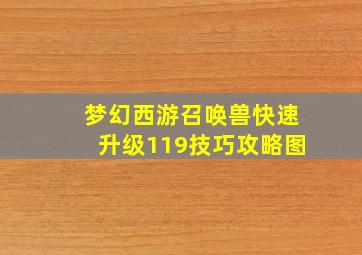 梦幻西游召唤兽快速升级119技巧攻略图